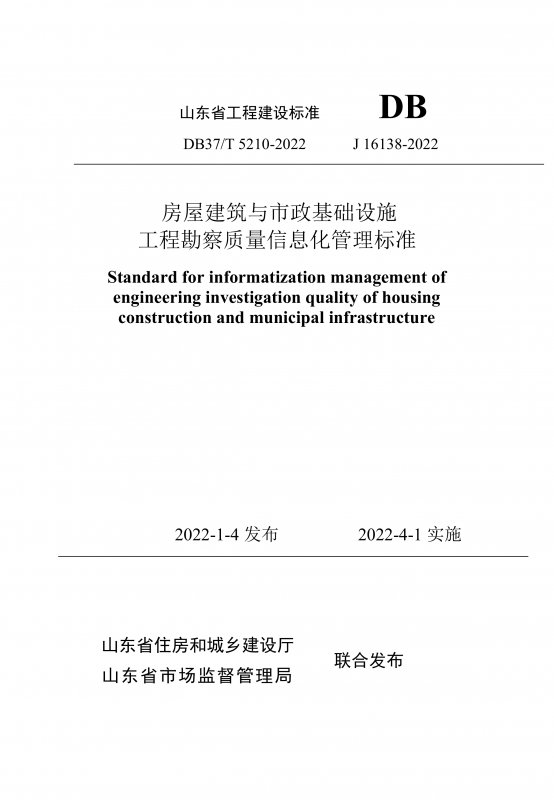 山东省工程建设标准 DB

DB37/T 5210-2022 J 16138-2022

房屋建筑与市政基础设施
工程勘察质量信息化管理标准

Standard for informatization management of engineering investigation quality of housing construction and municipal infrastructure

2022-1-4 发布 2022-4-1 实施

山东省住房和城乡建设厅
山东省市场监督管理局
联合发布